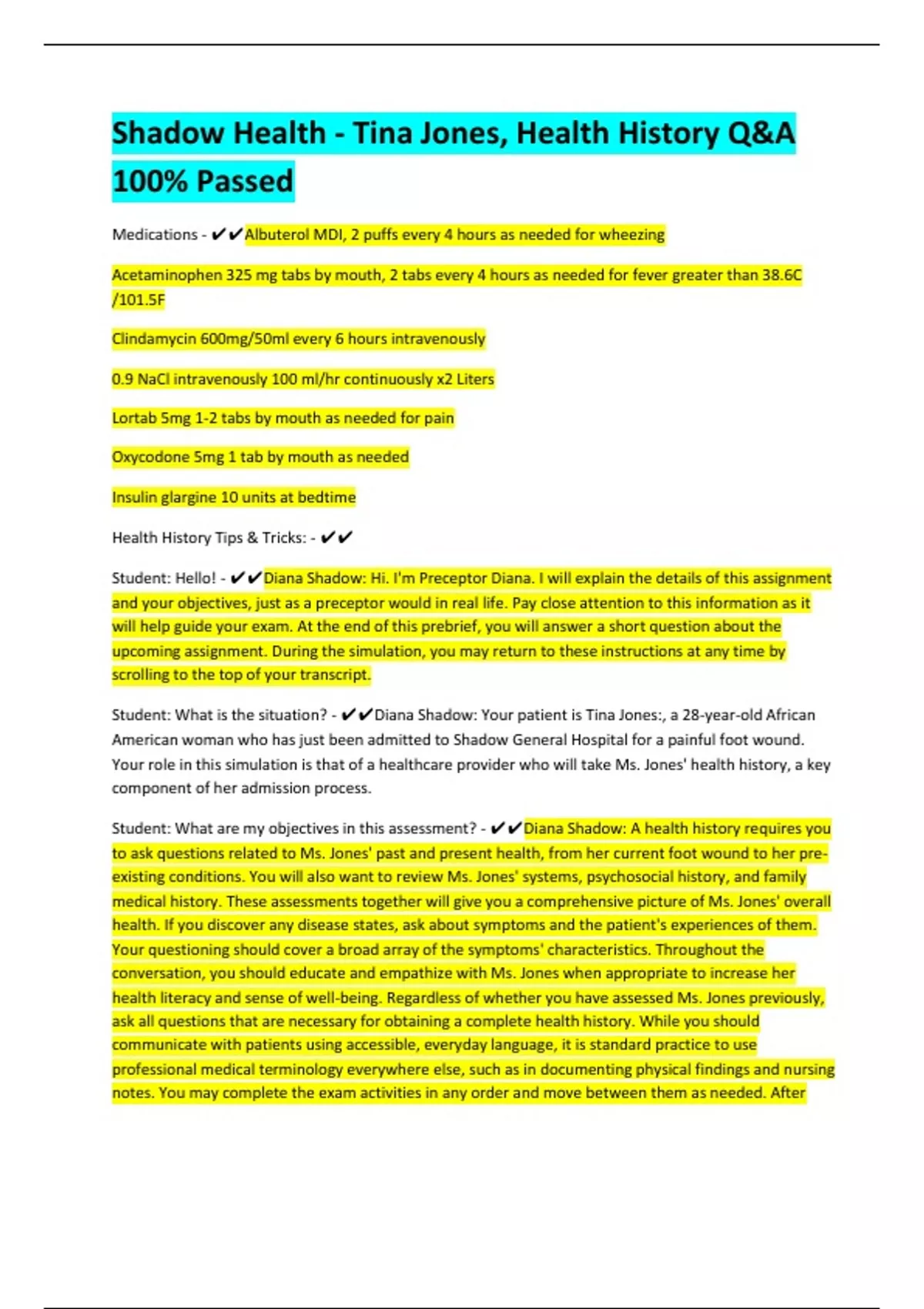 Shadow Health - Tina Jones, Health History Q&A 100% Passed

Medications - ✔✔Albuterol MDI, 2 puffs every 4 hours as needed for wheezing

Acetaminophen 325 mg tabs by mouth, 2 tabs every 4 hours as needed for fever greater than 38.6C /101.5F

Clindamycin 600mg/50ml every 6 hours intravenously

0.9 NaCl intravenously 100 ml/hr continuously x2 Liters

Lortab 5mg 1-2 tabs by mouth as needed for pain

Oxycodone 5mg 1 tab by mouth as needed

Insulin glargine 10 units at bedtime

Health History Tips & Tricks: - ✔✔

Student: Hello! - ✔✔Diana Shadow: Hi. I'm Preceptor Diana. I will explain the details of this assignment and your objectives, just as a preceptor would in real life. Pay close attention to this information as it will help guide your exam. At the end of this prebrief, you will answer a short question about the upcoming assignment. During the simulation, you may return to these instructions at any time by scrolling to the top of your transcript.

Student: What is the situation? - ✔✔Diana Shadow: Your patient is Tina Jones:, a 28-year-old African American woman who has just been admitted to Shadow General Hospital for a painful foot wound. Your role in this simulation is that of a healthcare provider who will take Ms. Jones' health history, a key component of her admission process.

Student: What are my objectives in this assessment? - ✔✔Diana Shadow: A health history requires you to ask questions related to Ms. Jones' past and present health, from her current foot wound to her pre-existing conditions. You will also want to review Ms. Jones' systems, psychosocial history, and family medical history. These assessments together will give you a comprehensive picture of Ms. Jones' overall health. If you discover any disease states, ask about symptoms and the patient's experiences of them. Your questioning should cover a broad array of the symptoms' characteristics. Throughout the conversation, you should educate and empathize with Ms. Jones when appropriate to increase her health literacy and sense of well-being. Regardless of whether you have assessed Ms. Jones previously, ask all questions that are necessary for obtaining a complete health history. While you should communicate with patients using accessible, everyday language, it is standard practice to use professional medical terminology everywhere else, such as in documenting physical findings and nursing notes. You may complete the exam activities in any order and move between them as needed. After